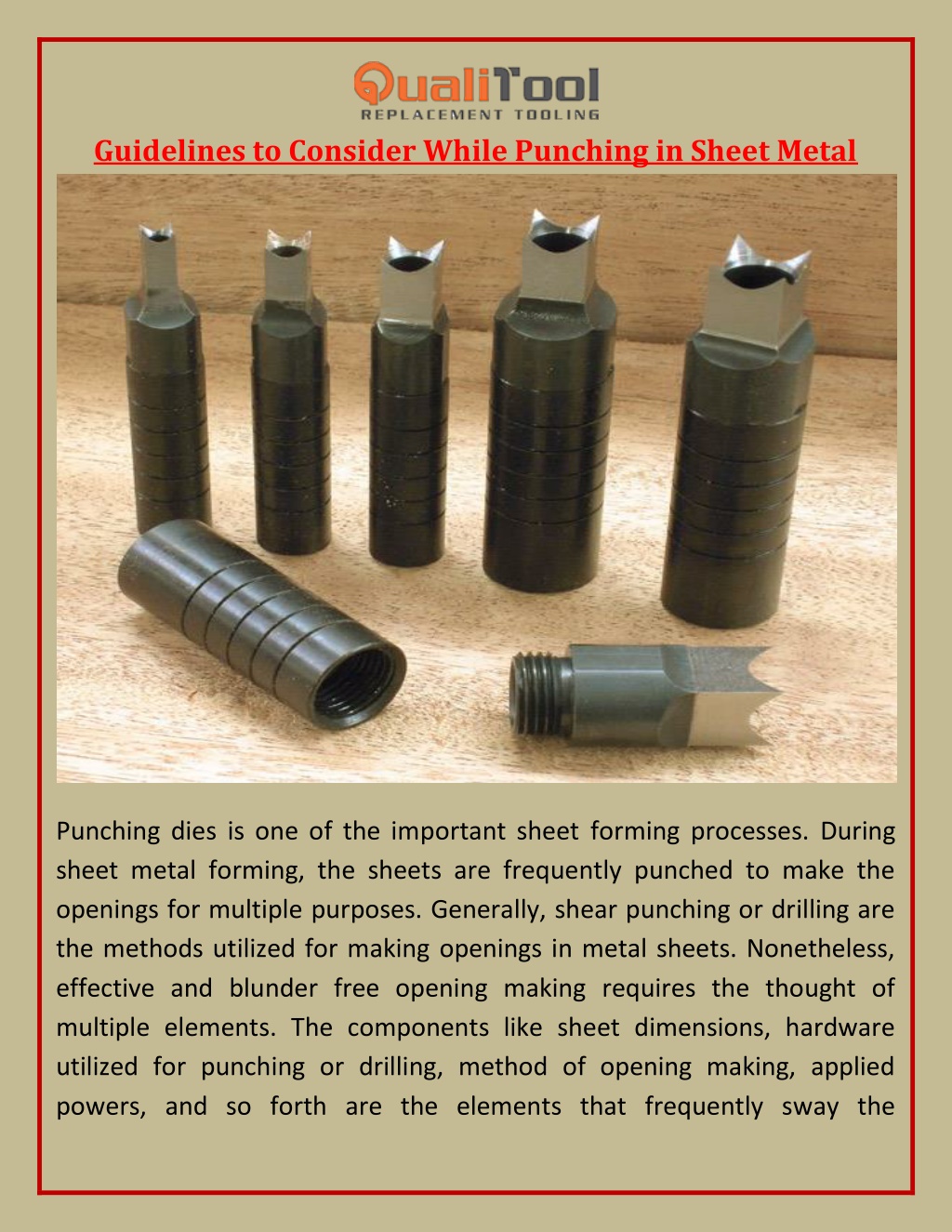 QualiTool
REPLACEMENT TOOLING

Guidelines to Consider While Punching in Sheet Metal

Punching dies is one of the important sheet forming processes. During sheet metal forming, the sheets are frequently punched to make the openings for multiple purposes. Generally, shear punching or drilling are the methods utilized for making openings in metal sheets. Nonetheless, effective and blunder free opening making requires the thought of multiple elements. The components like sheet dimensions, hardware utilized for punching or drilling, method of opening making, applied powers, and so forth are the elements that frequently sway the